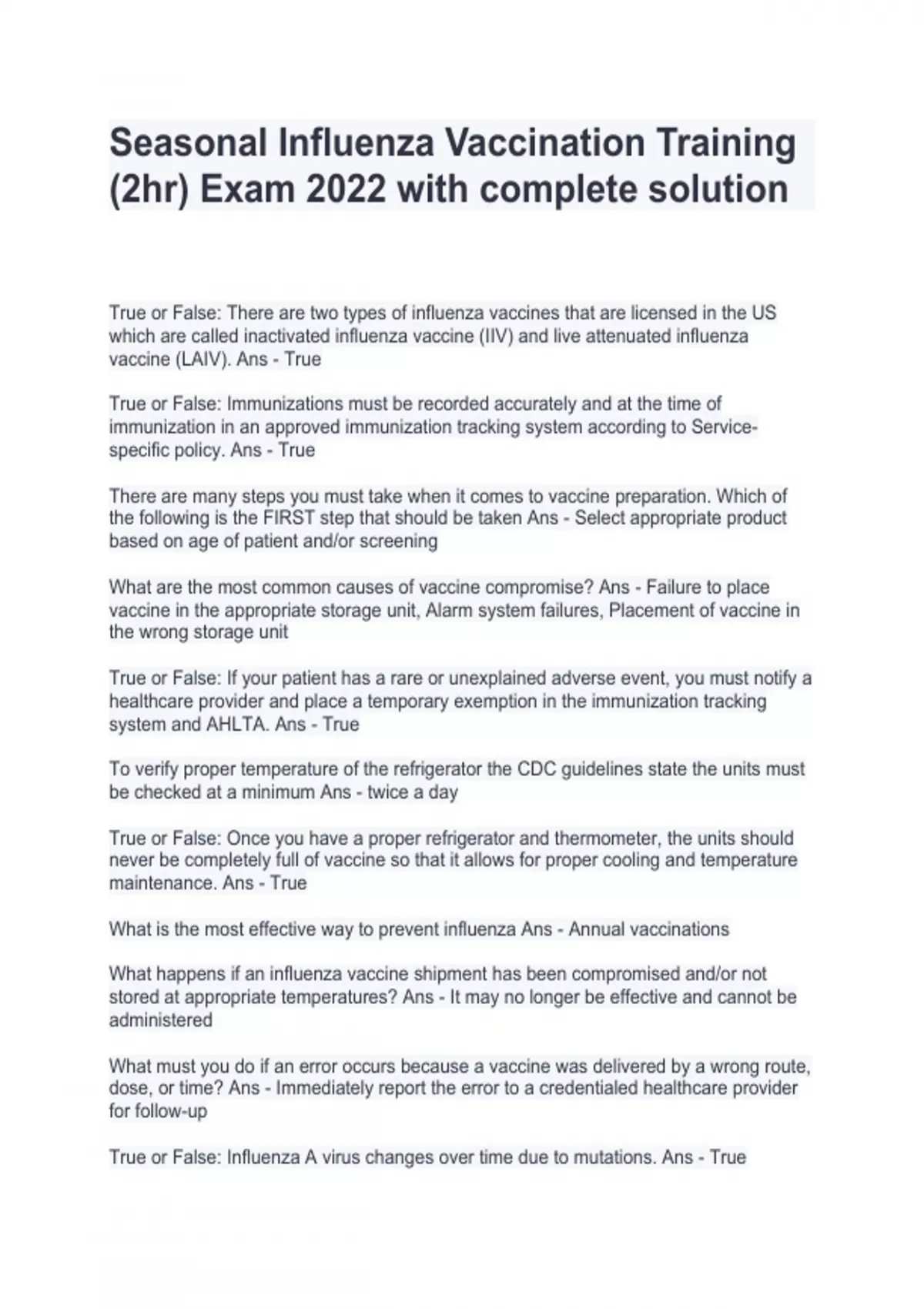 Seasonal Influenza Vaccination Training (2hr) Exam 2022 with complete solution

True or False: There are two types of influenza vaccines that are licensed in the US which are called inactivated influenza vaccine (IIV) and live attenuated influenza vaccine (LAIV). Ans - True

True or False: Immunizations must be recorded accurately and at the time of immunization in an approved immunization tracking system according to Service-specific policy. Ans - True

There are many steps you must take when it comes to vaccine preparation. Which of the following is the FIRST step that should be taken Ans - Select appropriate product based on age of patient and/or screening

What are the most common causes of vaccine compromise? Ans - Failure to place vaccine in the appropriate storage unit, Alarm system failures, Placement of vaccine in the wrong storage unit

True or False: If your patient has a rare or unexplained adverse event, you must notify a healthcare provider and place a temporary exemption in the immunization tracking system and AHLTA. Ans - True

To verify proper temperature of the refrigerator the CDC guidelines state the units must be checked at a minimum Ans - twice a day

True or False: Once you have a proper refrigerator and thermometer, the units should never be completely full of vaccine so that it allows for proper cooling and temperature maintenance. Ans - True

What is the most effective way to prevent influenza Ans - Annual vaccinations

What happens if an influenza vaccine shipment has been compromised and/or not stored at appropriate temperatures? Ans - It may no longer be effective and cannot be administered

What must you do if an error occurs because a vaccine was delivered by a wrong route, dose, or time? Ans - Immediately report the error to a credentialed healthcare provider for follow-up

True or False: Influenza A virus changes over time due to mutations. Ans - True